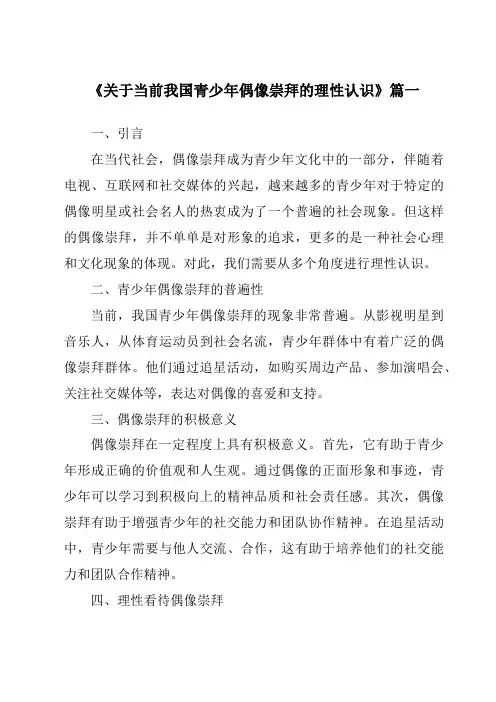 《关于当前我国青少年偶像崇拜的理性认识》篇一

一、引言

在当代社会，偶像崇拜成为青少年文化中的一部分，伴随着电视、互联网和社交媒体的兴起，越来越多的青少年对于特定的偶像明星或社会名人的热衷成为了一个普遍的社会现象。但这样的偶像崇拜，并不单单是对形象的追求，更多的是一种社会心理和文化现象的体现。对此，我们需要从多个角度进行理性认识。

二、青少年偶像崇拜的普遍性

当前，我国青少年偶像崇拜的现象非常普遍。从影视明星到音乐人，从体育运动员到社会名流，青少年群体中有着广泛的偶像崇拜群体。他们通过追星活动，如购买周边产品、参加演唱会、关注社交媒体等，表达对偶像的喜爱和支持。

三、偶像崇拜的积极意义

偶像崇拜在一定程度上具有积极意义。首先，它有助于青少年形成正确的价值观和人生观。通过偶像的正面形象和事迹，青少年可以学习到积极向上的精神品质和社会责任感。其次，偶像崇拜有助于增强青少年的社交能力和团队协作精神。在追星活动中，青少年需要与他人交流、合作，这有助于培养他们的社交能力和团队合作精神。

四、理性看待偶像崇拜